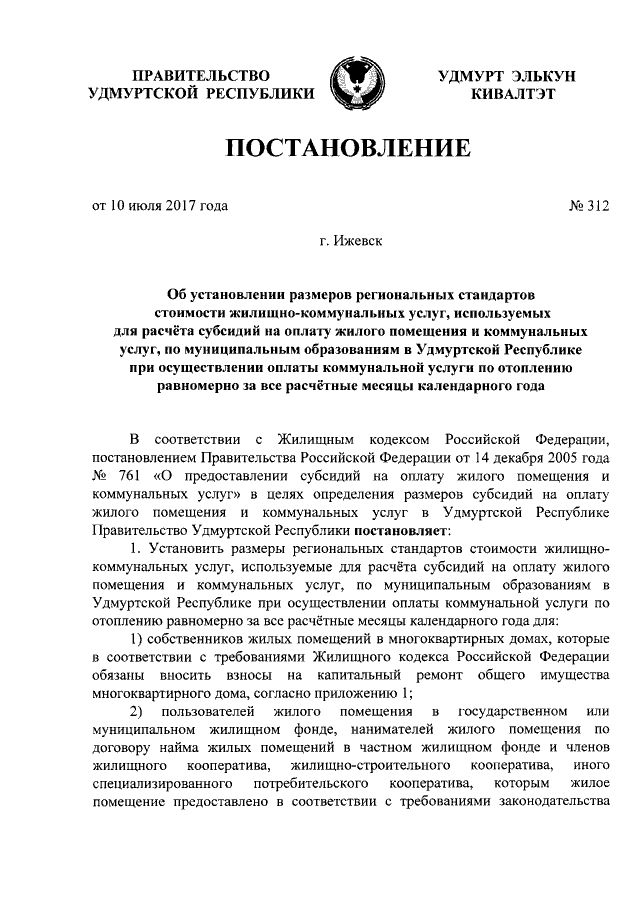 ПРАВИТЕЛЬСТВО УДМУРТСКОЙ РЕСПУБЛИКИ

УДМУРТ ЭЛЬКУН КИВАЛТЭТ

ПОСТАНОВЛЕНИЕ

от 10 июля 2017 года

№ 312

г. Ижевск

Об установлении размеров региональных стандартов стоимости жилищно-коммунальных услуг, используемых для расчёта субсидий на оплату жилого помещения и коммунальных услуг, по муниципальным образованиям в Удмуртской Республике при осуществлении оплаты коммунальной услуги по отоплению равномерно за все расчётные месяцы календарного года

В соответствии с Жилищным кодексом Российской Федерации, постановлением Правительства Российской Федерации от 14 декабря 2005 года № 761 «О предоставлении субсидий на оплату жилого помещения и коммунальных услуг» в целях определения размеров субсидий на оплату жилого помещения и коммунальных услуг в Удмуртской Республике Правительство Удмуртской Республики постановляет:

1. Установить размеры региональных стандартов стоимости жилищно-коммунальных услуг, используемые для расчёта субсидий на оплату жилого помещения и коммунальных услуг, по муниципальным образованиям в Удмуртской Республике при осуществлении оплаты коммунальной услуги по отоплению равномерно за все расчётные месяцы календарного года для:

1) собственников жилых помещений в многоквартирных домах, которые в соответствии с требованиями Жилищного кодекса Российской Федерации обязаны вносить взносы на капитальный ремонт общего имущества многоквартирного дома, согласно приложению 1;

2) пользователей жилого помещения в государственном или муниципальном жилищном фонде, нанимателей жилого помещения по договору найма жилых помещений в частном жилищном фонде и членов жилищного кооператива, жилищно-строительного кооператива, иного специализированного потребительского кооператива, которым жилое помещение предоставлено в соответствии с требованиями законодательства